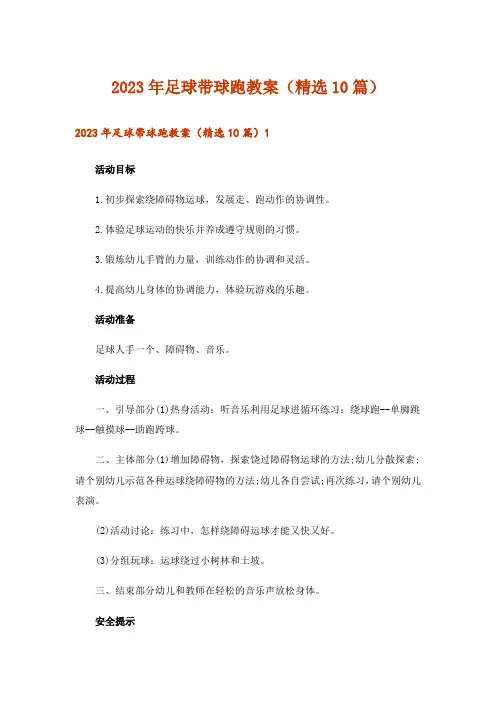 2023年足球带球跑教案（精选10篇）

2023年足球带球跑教案（精选10篇）1

活动目标

1.初步探索绕障碍物运球，发展走、跑动作的协调性。

2.体验足球运动的快乐并养成遵守规则的习惯。

3.锻炼幼儿手臂的力量，训练动作的协调和灵活。

4.提高幼儿身体的协调能力，体验玩游戏的乐趣。

活动准备

足球人手一个、障碍物、音乐。

活动过程

一、引导部分(1)热身活动：听音乐利用足球进循环练习：绕球跑--单脚跳球--触摸球--助跑跨球。

二、主体部分(1)增加障碍物，探索饶过障碍物运球的方法;幼儿分散探索;请个别幼儿示范各种运球绕障碍物的方法;幼儿各自尝试;再次练习，请个别幼儿表演。

(2)活动讨论：练习中，怎样绕障碍运球才能又快又好。

(3)分组玩球：运球绕过小树林和土坡。

三、结束部分幼儿和教师在轻松的音乐声放松身体。

安全提示